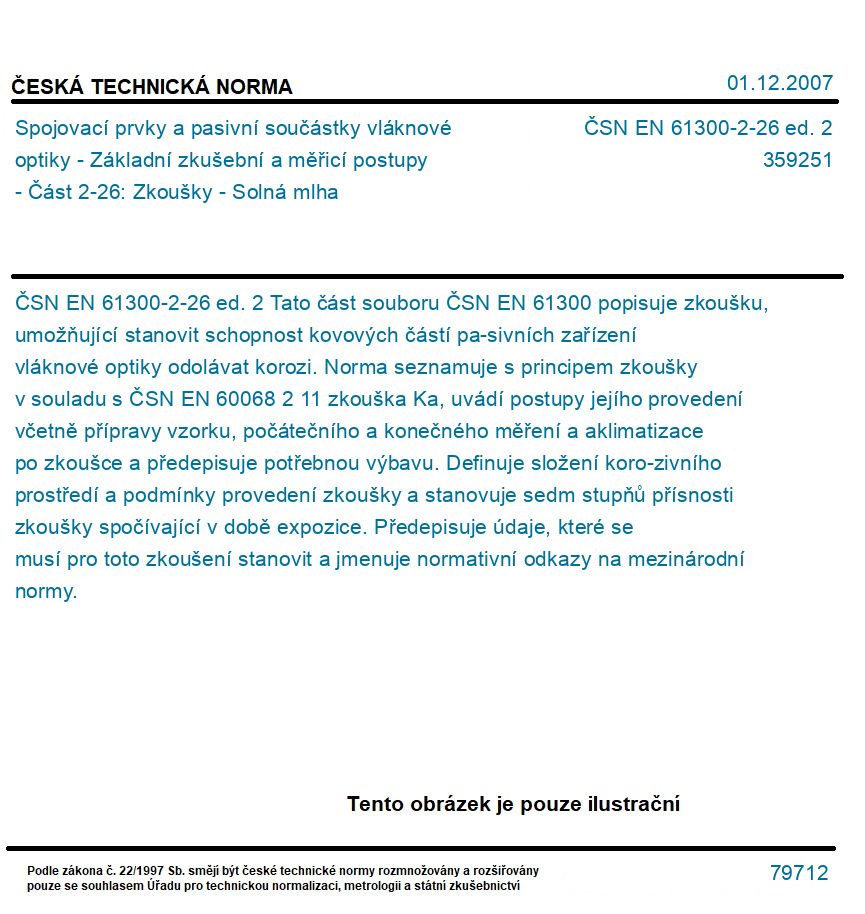 ČESKÁ TECHNICKÁ NORMA

01.12.2007

Spojovací prvky a pasivní součástky vláknové optiky - Základní zkušební a měřicí postupy - Část 2-26: Zkoušky - Solná mlha

ČSN EN 61300-2-26 ed. 2
359251

ČSN EN 61300-2-26 ed. 2 Tato část souboru ČSN EN 61300 popisuje zkoušku, umožňující stanovit schopnost kovových částí pa-sivních zařízení vláknové optiky odolávat korozi. Norma seznamuje s principem zkoušky v souladu s ČSN EN 60068 2 11 zkouška Ka, uvádí postupy jejího provedení včetně přípravy vzorku, počátečního a konečného měření a aklimatizace po zkoušce a předepisuje potřebnou výbavu. Definuje složení koro-zivního prostředí a podmínky provedení zkoušky a stanovuje sedm stupňů přísnosti zkoušky spočívající v době expozice. Předepisuje údaje, které se musí pro toto zkoušení stanovit a jmenuje normativní odkazy na mezinárodní normy.

Tento obrázek je pouze ilustrační

Podle zákona č. 22/1997 Sb. smějí být české technické normy rozmnožovány a rozšiřovány pouze se souhlasem Úřadu pro technickou normalizaci, metrologii a státní zkušebnictví

79712